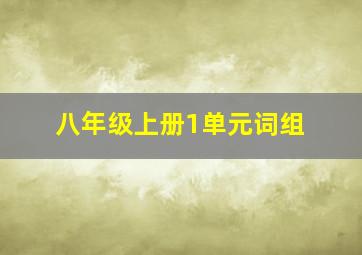 八年级上册1单元词组